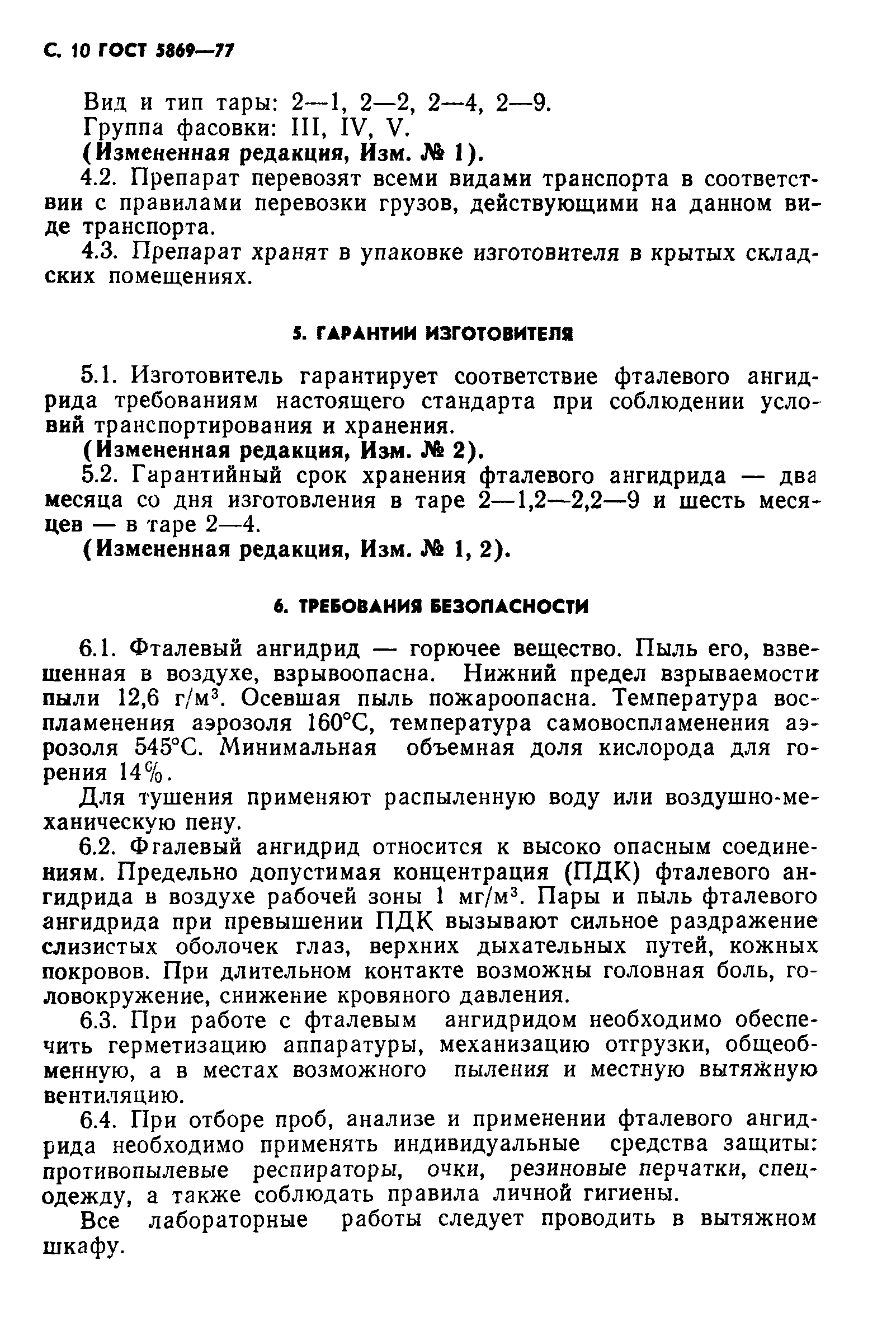 С. 10 ГОСТ 5869—77

Вид и тип тары: 2—1, 2—2, 2—4, 2—9.
Группа фасовки: III, IV, V.
(Измененная редакция, Изм. № 1).

4.2. Препарат перевозят всеми видами транспорта в соответствии с правилами перевозки грузов, действующими на данном виде транспорта.

4.3. Препарат хранят в упаковке изготовителя в крытых складских помещениях.

5. ГАРАНТИИ ИЗГОТОВИТЕЛЯ

5.1. Изготовитель гарантирует соответствие фталевого ангидрида требованиям настоящего стандарта при соблюдении условий транспортирования и хранения.
(Измененная редакция, Изм. № 2).

5.2. Гарантийный срок хранения фталевого ангидрида — два месяца со дня изготовления в таре 2—1,2—2,2—9 и шесть месяцев — в таре 2—4.
(Измененная редакция, Изм. № 1, 2).

6. ТРЕБОВАНИЯ БЕЗОПАСНОСТИ

6.1. Фталевый ангидрид — горючее вещество. Пыль его, взвешенная в воздухе, взрывоопасна. Нижний предел взрываемости пыли 12,6 г/м$^3$. Осевшая пыль пожароопасна. Температура воспламенения аэрозоля 160°С, температура самовоспламенения аэрозоля 545°С. Минимальная объемная доля кислорода для горения 14%.

Для тушения применяют распыленную воду или воздушно-механическую пену.

6.2. Фталевый ангидрид относится к высоко опасным соединениям. Предельно допустимая концентрация (ПДК) фталевого ангидрида в воздухе рабочей зоны 1 мг/м$^3$. Пары и пыль фталевого ангидрида при превышении ПДК вызывают сильное раздражение слизистых оболочек глаз, верхних дыхательных путей, кожных покровов. При длительном контакте возможны головная боль, головокружение, снижение кровяного давления.

6.3. При работе с фталевым ангидридом необходимо обеспечить герметизацию аппаратуры, механизацию отгрузки, общеобменную, а в местах возможного пыления и местную вытяжную вентиляцию.

6.4. При отборе проб, анализе и применении фталевого ангидрида необходимо применять индивидуальные средства защиты: противопылевые респираторы, очки, резиновые перчатки, спецодежду, а также соблюдать правила личной гигиены.

Все лабораторные работы следует проводить в вытяжном шкафу.